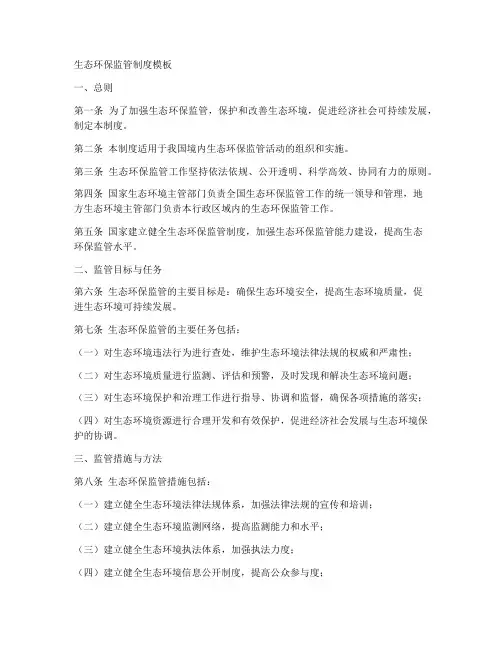 生态环保监管制度模板

一、总则

第一条 为了加强生态环保监管，保护和改善生态环境，促进经济社会可持续发展，制定本制度。

第二条 本制度适用于我国境内生态环保监管活动的组织和实施。

第三条 生态环保监管工作坚持依法依规、公开透明、科学高效、协同有力的原则。

第四条 国家生态环境主管部门负责全国生态环保监管工作的统一领导和管理，地方生态环境主管部门负责本行政区域内的生态环保监管工作。

第五条 国家建立健全生态环保监管制度，加强生态环保监管能力建设，提高生态环保监管水平。

二、监管目标与任务

第六条 生态环保监管的主要目标是：确保生态环境安全，提高生态环境质量，促进生态环境可持续发展。

第七条 生态环保监管的主要任务包括：

（一）对生态环境违法行为进行查处，维护生态环境法律法规的权威和严肃性；

（二）对生态环境质量进行监测、评估和预警，及时发现和解决生态环境问题；

（三）对生态环境保护和治理工作进行指导、协调和监督，确保各项措施的落实；

（四）对生态环境资源进行合理开发和有效保护，促进经济社会发展与生态环境保护的协调。

三、监管措施与方法

第八条 生态环保监管措施包括：

（一）建立健全生态环境法律法规体系，加强法律法规的宣传和培训；

（二）建立健全生态环境监测网络，提高监测能力和水平；

（三）建立健全生态环境执法体系，加强执法力度；

（四）建立健全生态环境信息公开制度，提高公众参与度；